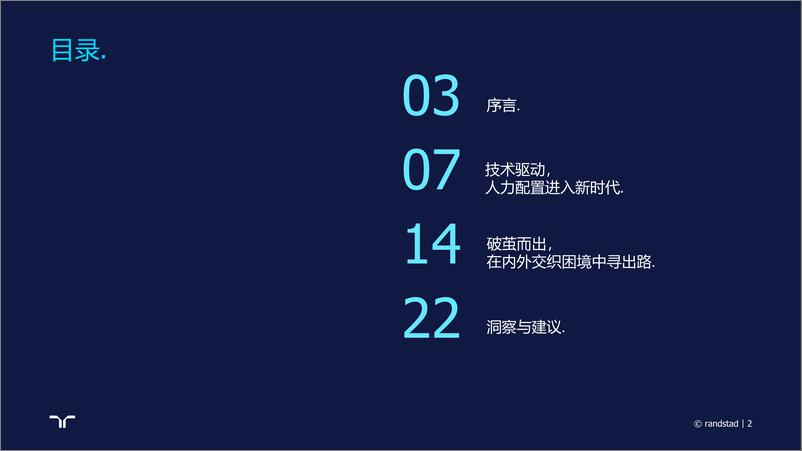 目录.

03 序言.

07 技术驱动，
人力配置进入新时代.

14 破茧而出，
在内外交织困境中寻出路.

22 洞察与建议.

© randstad | 2